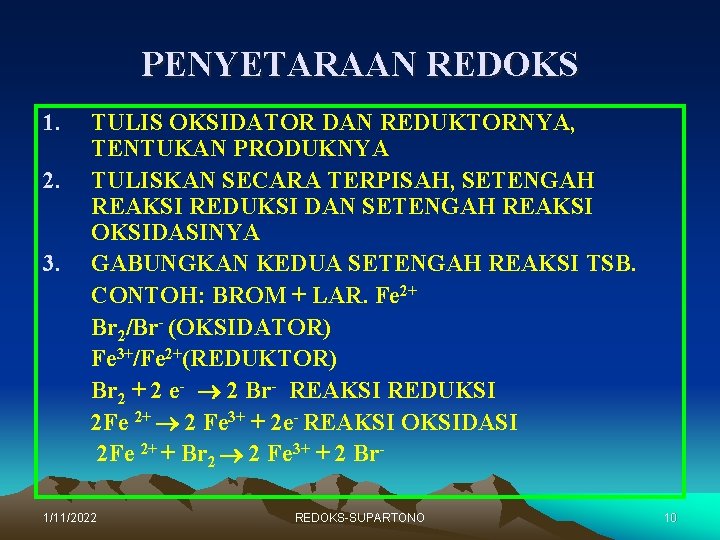 PENYETARAAN REDOKS

1. TULIS OKSIDATOR DAN REDUKTORNYA, TENTUKAN PRODUKNYA
2. TULISKAN SECARA TERPISAH, SETENGAH REAKSI REDUKSI DAN SETENGAH REAKSI OKSIDASINYA
3. GABUNGKAN KEDUA SETENGAH REAKSI TSB.

CONTOH: BROM + LAR. $Fe^{2+}$

$Br_2/Br^-$ (OKSIDATOR)

$Fe^{3+}/Fe^{2+}$(REDUKTOR)

$Br_2 + 2\ e^- \rightarrow 2\ Br^-$ REAKSI REDUKSI

$2Fe^{2+} \rightarrow 2\ Fe^{3+} + 2e^-$ REAKSI OKSIDASI

$2Fe^{2+} + Br_2 \rightarrow 2\ Fe^{3+} + 2\ Br^-$

1/11/2022 REDOKS-SUPARTONO 10